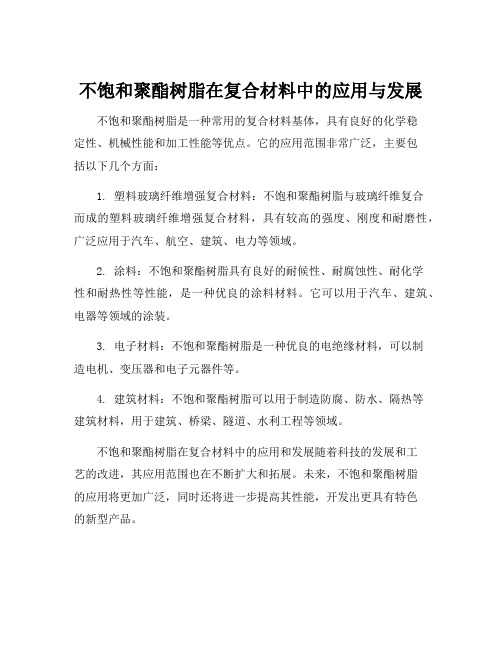 不饱和聚酯树脂在复合材料中的应用与发展

不饱和聚酯树脂是一种常用的复合材料基体，具有良好的化学稳定性、机械性能和加工性能等优点。它的应用范围非常广泛，主要包括以下几个方面：

1. 塑料玻璃纤维增强复合材料：不饱和聚酯树脂与玻璃纤维复合而成的塑料玻璃纤维增强复合材料，具有较高的强度、刚度和耐磨性，广泛应用于汽车、航空、建筑、电力等领域。

2. 涂料：不饱和聚酯树脂具有良好的耐候性、耐腐蚀性、耐化学性和耐热性等性能，是一种优良的涂料材料。它可以用于汽车、建筑、电器等领域的涂装。

3. 电子材料：不饱和聚酯树脂是一种优良的电绝缘材料，可以制造电机、变压器和电子元器件等。

4. 建筑材料：不饱和聚酯树脂可以用于制造防腐、防水、隔热等建筑材料，用于建筑、桥梁、隧道、水利工程等领域。

不饱和聚酯树脂在复合材料中的应用和发展随着科技的发展和工艺的改进，其应用范围也在不断扩大和拓展。未来，不饱和聚酯树脂的应用将更加广泛，同时还将进一步提高其性能，开发出更具有特色的新型产品。